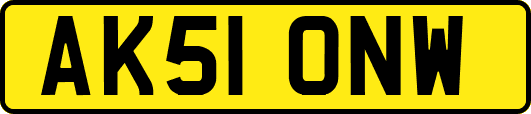 AK51 ONW